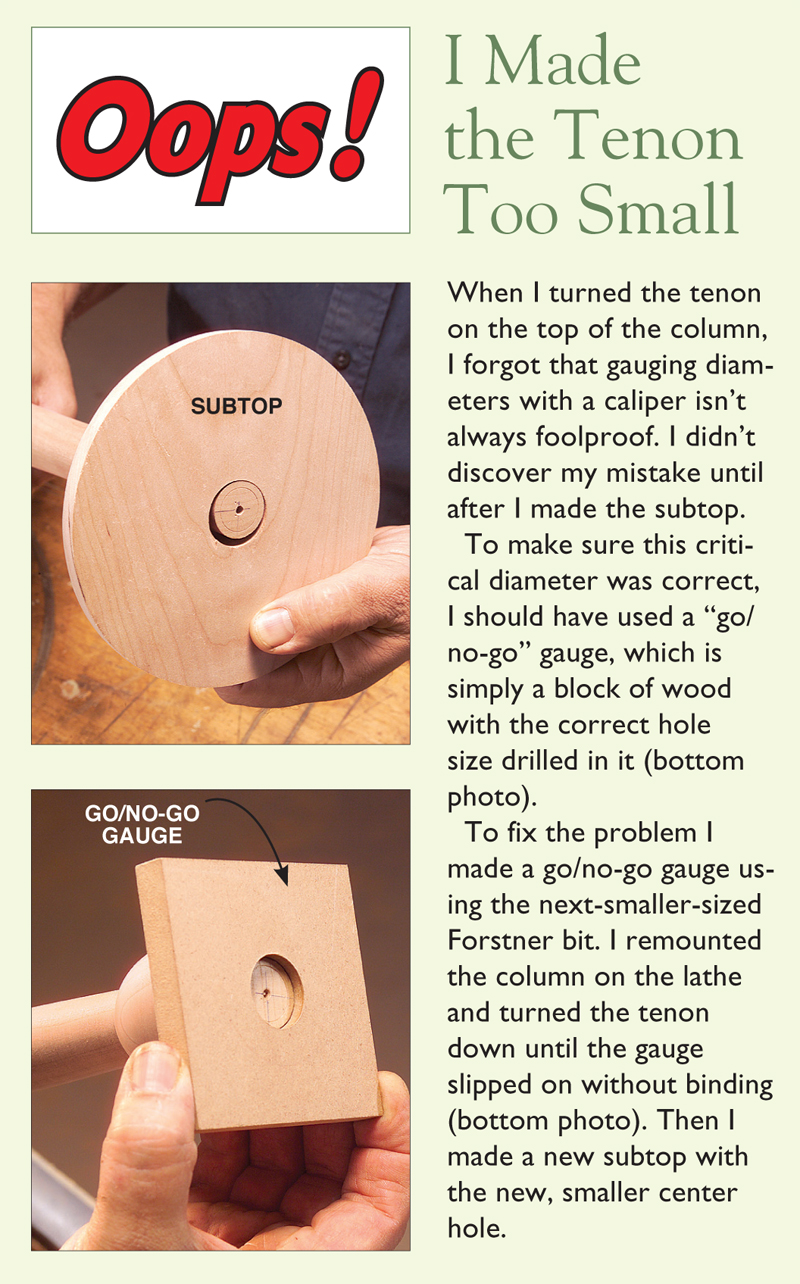 Oops!

I Made the Tenon Too Small

SUBTOP

GO/NO-GO GAUGE

When I turned the tenon on the top of the column, I forgot that gauging diameters with a caliper isn't always foolproof. I didn't discover my mistake until after I made the subtop.

To make sure this critical diameter was correct, I should have used a "go/no-go" gauge, which is simply a block of wood with the correct hole size drilled in it (bottom photo).

To fix the problem I made a go/no-go gauge using the next-smaller-sized Forstner bit. I remounted the column on the lathe and turned the tenon down until the gauge slipped on without binding (bottom photo). Then I made a new subtop with the new, smaller center hole.